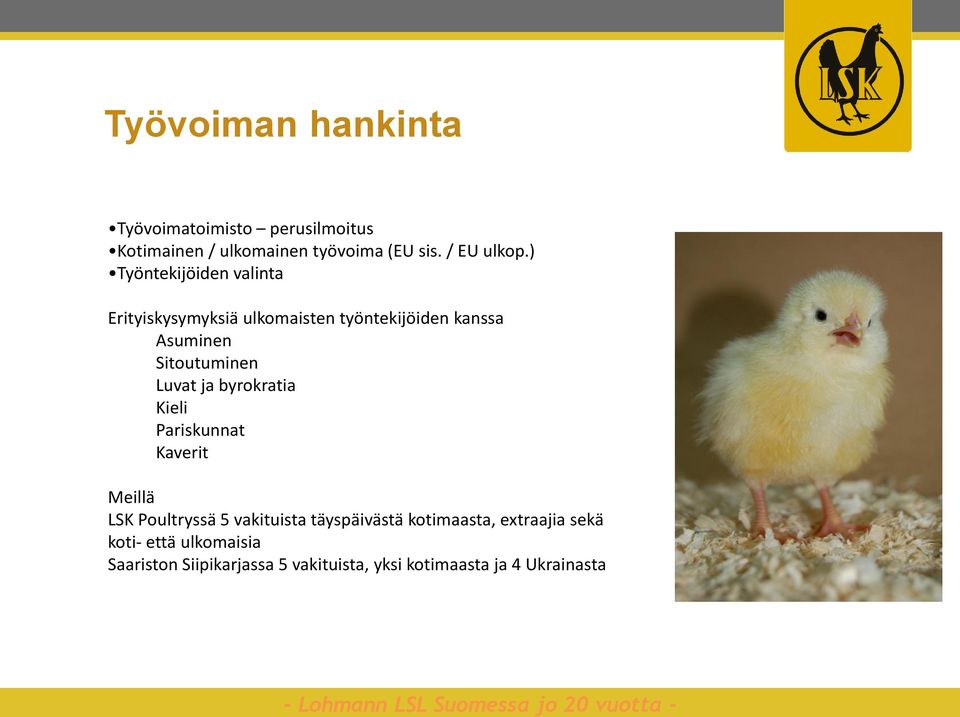 LSK

Työvoiman hankinta

•Työvoimatoimisto – perusilmoitus
•Kotimainen / ulkomainen työvoima (EU sis. / EU ulkop.)
•Työntekijöiden valinta

Erityiskysymyksiä ulkomaisten työntekijöiden kanssa
Asuminen
Sitoutuminen
Luvat ja byrokratia
Kieli
Pariskunnat
Kaverit

Meillä
LSK Poultryssä 5 vakituista täyspäivästä kotimaasta, extraajia sekä koti- että ulkomaisia
Saariston Siipikarjassa 5 vakituista, yksi kotimaasta ja 4 Ukrainasta

- Lohmann LSL Suomessa jo 20 vuotta -